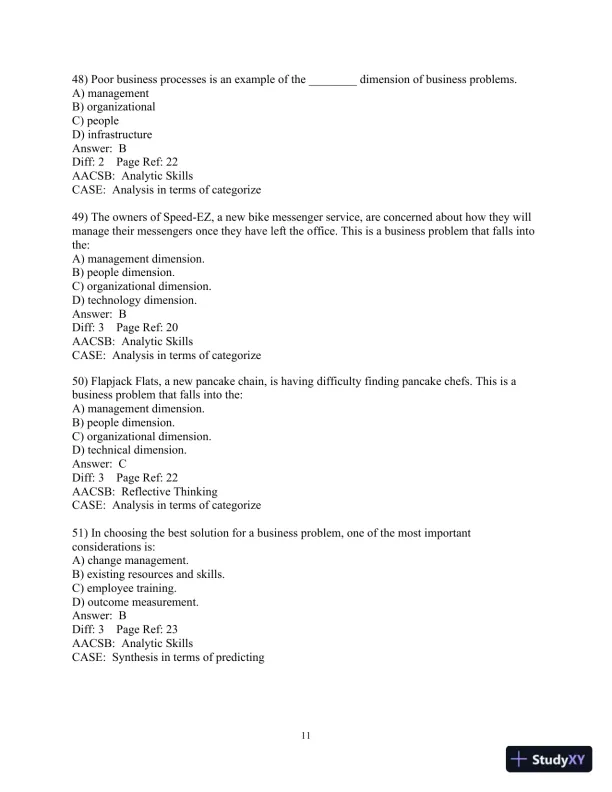 48) Poor business processes is an example of the ________ dimension of business problems.
A) management
B) organizational
C) people
D) infrastructure
Answer: B
Diff: 2 Page Ref: 22
AACSB: Analytic Skills
CASE: Analysis in terms of categorize

49) The owners of Speed-EZ, a new bike messenger service, are concerned about how they will manage their messengers once they have left the office. This is a business problem that falls into the:
A) management dimension.
B) people dimension.
C) organizational dimension.
D) technology dimension.
Answer: B
Diff: 3 Page Ref: 20
AACSB: Analytic Skills
CASE: Analysis in terms of categorize

50) Flapjack Flats, a new pancake chain, is having difficulty finding pancake chefs. This is a business problem that falls into the:
A) management dimension.
B) people dimension.
C) organizational dimension.
D) technical dimension.
Answer: C
Diff: 3 Page Ref: 22
AACSB: Reflective Thinking
CASE: Analysis in terms of categorize

51) In choosing the best solution for a business problem, one of the most important considerations is:
A) change management.
B) existing resources and skills.
C) employee training.
D) outcome measurement.
Answer: B
Diff: 3 Page Ref: 23
AACSB: Analytic Skills
CASE: Synthesis in terms of predicting

11

StudyXY